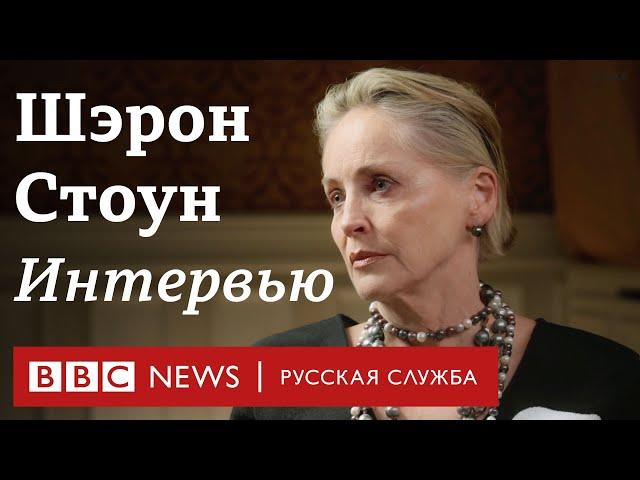 Шэрон Стоун
Интервью

BBC NEWS | РУССКАЯ СЛУЖБА